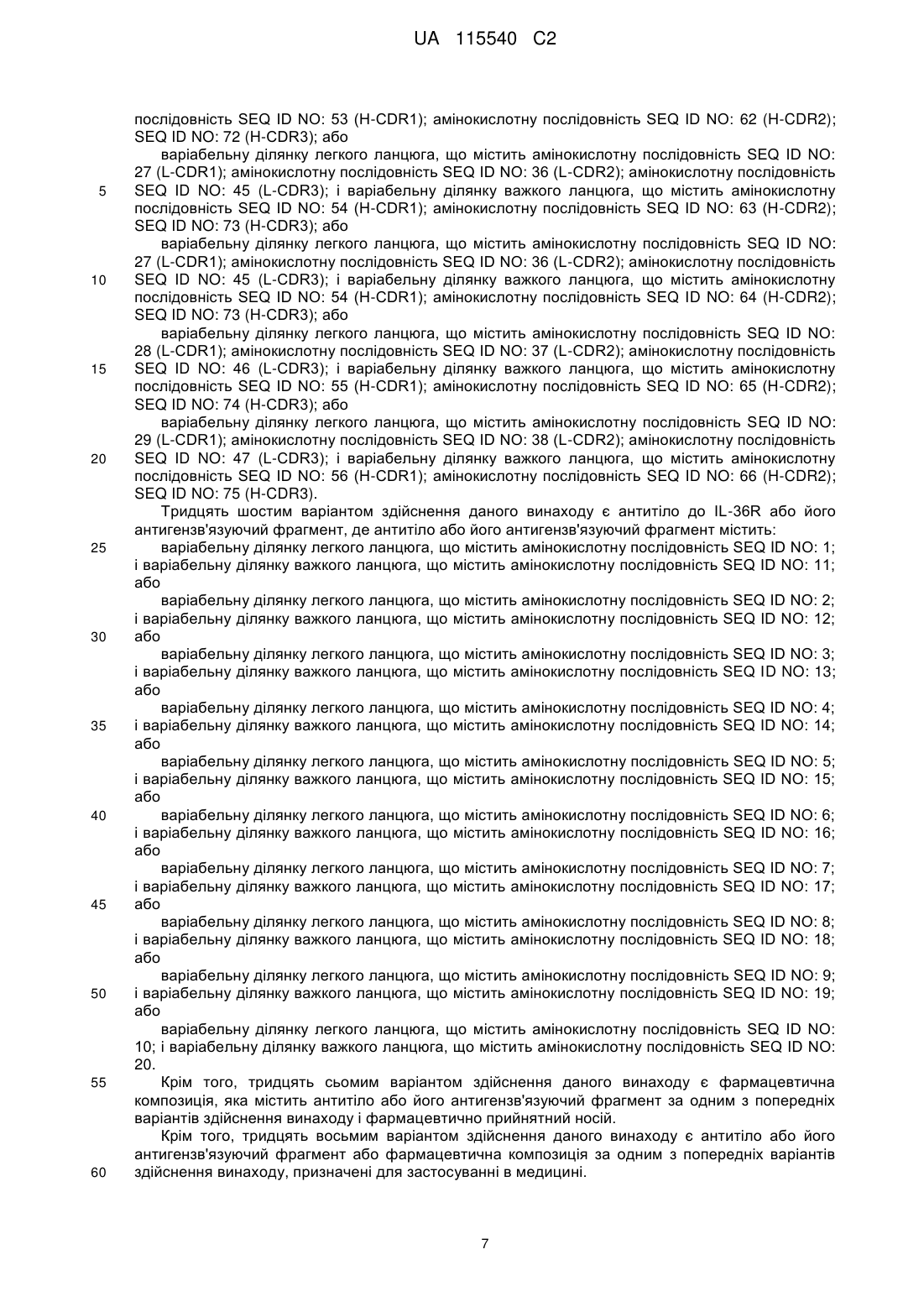 UA 115540 C2

послідовність SEQ ID NO: 53 (H-CDR1); амінокислотну послідовність SEQ ID NO: 62 (H-CDR2); SEQ ID NO: 72 (H-CDR3); або

варіабельну ділянку легкого ланцюга, що містить амінокислотну послідовність SEQ ID NO: 27 (L-CDR1); амінокислотну послідовність SEQ ID NO: 36 (L-CDR2); амінокислотну послідовність SEQ ID NO: 45 (L-CDR3); і варіабельну ділянку важкого ланцюга, що містить амінокислотну послідовність SEQ ID NO: 54 (H-CDR1); амінокислотну послідовність SEQ ID NO: 63 (H-CDR2); SEQ ID NO: 73 (H-CDR3); або

варіабельну ділянку легкого ланцюга, що містить амінокислотну послідовність SEQ ID NO: 27 (L-CDR1); амінокислотну послідовність SEQ ID NO: 36 (L-CDR2); амінокислотну послідовність SEQ ID NO: 45 (L-CDR3); і варіабельну ділянку важкого ланцюга, що містить амінокислотну послідовність SEQ ID NO: 54 (H-CDR1); амінокислотну послідовність SEQ ID NO: 64 (H-CDR2); SEQ ID NO: 73 (H-CDR3); або

варіабельну ділянку легкого ланцюга, що містить амінокислотну послідовність SEQ ID NO: 28 (L-CDR1); амінокислотну послідовність SEQ ID NO: 37 (L-CDR2); амінокислотну послідовність SEQ ID NO: 46 (L-CDR3); і варіабельну ділянку важкого ланцюга, що містить амінокислотну послідовність SEQ ID NO: 55 (H-CDR1); амінокислотну послідовність SEQ ID NO: 65 (H-CDR2); SEQ ID NO: 74 (H-CDR3); або

варіабельну ділянку легкого ланцюга, що містить амінокислотну послідовність SEQ ID NO: 29 (L-CDR1); амінокислотну послідовність SEQ ID NO: 38 (L-CDR2); амінокислотну послідовність SEQ ID NO: 47 (L-CDR3); і варіабельну ділянку важкого ланцюга, що містить амінокислотну послідовність SEQ ID NO: 56 (H-CDR1); амінокислотну послідовність SEQ ID NO: 66 (H-CDR2); SEQ ID NO: 75 (H-CDR3).

Тридцять шостим варіантом здійснення даного винаходу є антитіло до IL-36R або його антигензв'язуючий фрагмент, де антитіло або його антигензв'язуючий фрагмент містить:

варіабельну ділянку легкого ланцюга, що містить амінокислотну послідовність SEQ ID NO: 1; і варіабельну ділянку важкого ланцюга, що містить амінокислотну послідовність SEQ ID NO: 11; або

варіабельну ділянку легкого ланцюга, що містить амінокислотну послідовність SEQ ID NO: 2; і варіабельну ділянку важкого ланцюга, що містить амінокислотну послідовність SEQ ID NO: 12; або

варіабельну ділянку легкого ланцюга, що містить амінокислотну послідовність SEQ ID NO: 3; і варіабельну ділянку важкого ланцюга, що містить амінокислотну послідовність SEQ ID NO: 13; або

варіабельну ділянку легкого ланцюга, що містить амінокислотну послідовність SEQ ID NO: 4; і варіабельну ділянку важкого ланцюга, що містить амінокислотну послідовність SEQ ID NO: 14; або

варіабельну ділянку легкого ланцюга, що містить амінокислотну послідовність SEQ ID NO: 5; і варіабельну ділянку важкого ланцюга, що містить амінокислотну послідовність SEQ ID NO: 15; або

варіабельну ділянку легкого ланцюга, що містить амінокислотну послідовність SEQ ID NO: 6; і варіабельну ділянку важкого ланцюга, що містить амінокислотну послідовність SEQ ID NO: 16; або

варіабельну ділянку легкого ланцюга, що містить амінокислотну послідовність SEQ ID NO: 7; і варіабельну ділянку важкого ланцюга, що містить амінокислотну послідовність SEQ ID NO: 17; або

варіабельну ділянку легкого ланцюга, що містить амінокислотну послідовність SEQ ID NO: 8; і варіабельну ділянку важкого ланцюга, що містить амінокислотну послідовність SEQ ID NO: 18; або

варіабельну ділянку легкого ланцюга, що містить амінокислотну послідовність SEQ ID NO: 9; і варіабельну ділянку важкого ланцюга, що містить амінокислотну послідовність SEQ ID NO: 19; або

варіабельну ділянку легкого ланцюга, що містить амінокислотну послідовність SEQ ID NO: 10; і варіабельну ділянку важкого ланцюга, що містить амінокислотну послідовність SEQ ID NO: 20.

Крім того, тридцять сьомим варіантом здійснення даного винаходу є фармацевтична композиція, яка містить антитіло або його антигензв'язуючий фрагмент за одним з попередніх варіантів здійснення винаходу і фармацевтично прийнятний носій.

Крім того, тридцять восьмим варіантом здійснення даного винаходу є антитіло або його антигензв'язуючий фрагмент або фармацевтична композиція за одним з попередніх варіантів здійснення винаходу, призначені для застосуванні в медицині.

5
10
15
20
25
30
35
40
45
50
55
60

7